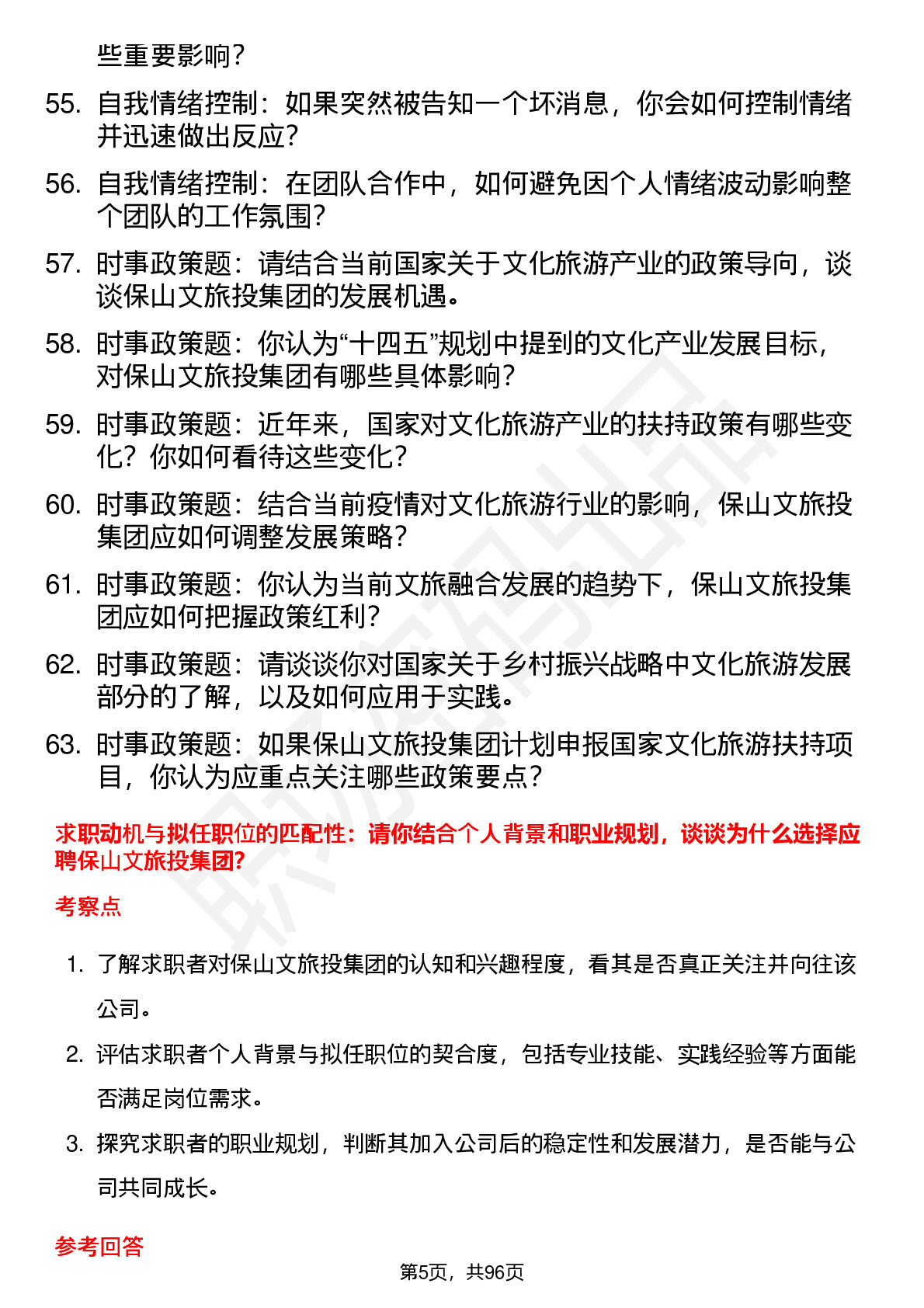 些重要影响?

55. 自我情绪控制：如果突然被告知一个坏消息，你会如何控制情绪并迅速做出反应?

56. 自我情绪控制：在团队合作中，如何避免因个人情绪波动影响整个团队的工作氛围?

57. 时事政策题：请结合当前国家关于文化旅游产业的政策导向，谈谈保山文旅投集团的发展机遇。

58. 时事政策题：你认为“十四五”规划中提到的文化产业发展目标，对保山文旅投集团有哪些具体影响?

59. 时事政策题：近年来，国家对文化旅游产业的扶持政策有哪些变化？你如何看待这些变化?

60. 时事政策题：结合当前疫情对文化旅游行业的影响，保山文旅投集团应如何调整发展策略?

61. 时事政策题：你认为当前文旅融合发展的趋势下，保山文旅投集团应如何把握政策红利?

62. 时事政策题：请谈谈你对国家关于乡村振兴战略中文化旅游发展部分的了解，以及如何应用于实践。

63. 时事政策题：如果保山文旅投集团计划申报国家文化旅游扶持项目，你认为应重点关注哪些政策要点?

求职动机与拟任职位的匹配性：请你结合个人背景和职业规划，谈谈为什么选择应聘保山文旅投集团?

考察点

1. 了解求职者对保山文旅投集团的认知和兴趣程度，看其是否真正关注并向往该公司。

2. 评估求职者个人背景与拟任职位的契合度，包括专业技能、实践经验等方面能否满足岗位需求。

3. 探究求职者的职业规划，判断其加入公司后的稳定性和发展潜力，是否能与公司共同成长。

参考回答

第5页，共96页